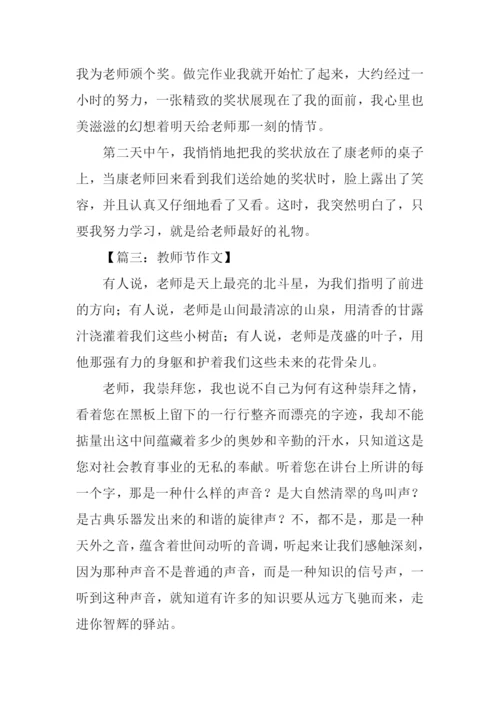 我为老师颁个奖。做完作业我就开始忙了起来，大约经过一小时的努力，一张精致的奖状展现在了我的面前，我心里也美滋滋的幻想着明天给老师那一刻的情节。

第二天中午，我悄悄地把我的奖状放在了康老师的桌子上，当康老师回来看到我们送给她的奖状时，脸上露出了笑容，并且认真又仔细地看了又看。这时，我突然明白了，只要我努力学习，就是给老师最好的礼物。

【篇三：教师节作文】

有人说，老师是天上最亮的北斗星，为我们指明了前进的方向；有人说，老师是山间最清凉的山泉，用清香的甘露汁浇灌着我们这些小树苗；有人说，老师是茂盛的叶子，用他那强有力的身躯和护着我们这些未来的花骨朵儿。

老师，我崇拜您，我也说不自己为何有这种崇拜之情，看着您在黑板上留下的一行行整齐而漂亮的字迹，我却不能掂量出这中间蕴藏着多少的奥妙和辛勤的汗水，只知道这是您对社会教育事业的无私的奉献。听着您在讲台上所讲的每一个字，那是一种什么样的声音？是大自然清翠的鸟叫声？是古典乐器发出来的和谐的旋律声？不，都不是，那是一种天外之音，蕴含着世间动听的音调，听起来让我们感触深刻，因为那种声音不是普通的声音，而是一种知识的信号声，一听到这种声音，就知道有许多的知识要从远方飞驰而来，走进你智辉的驿站。